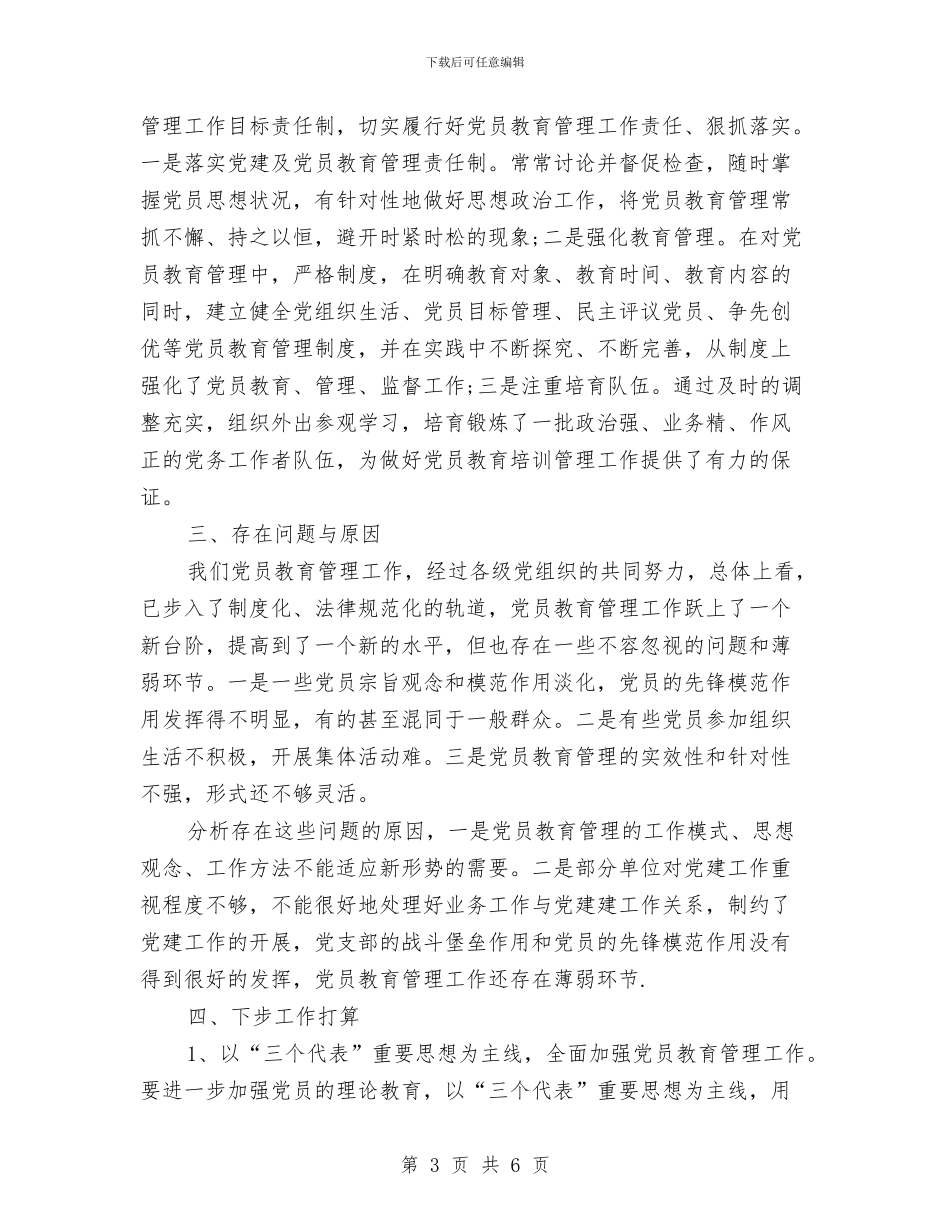 下载后可任意编辑

管理工作目标责任制，切实履行好党员教育管理工作责任、狠抓落实。一是落实党建及党员教育管理责任制。常常讨论并督促检查，随时掌握党员思想状况，有针对性地做好思想政治工作，将党员教育管理常抓不懈、持之以恒，避开时紧时松的现象;二是强化教育管理。在对党员教育管理中，严格制度，在明确教育对象、教育时间、教育内容的同时，建立健全党组织生活、党员目标管理、民主评议党员、争先创优等党员教育管理制度，并在实践中不断探究、不断完善，从制度上强化了党员教育、管理、监督工作;三是注重培育队伍。通过及时的调整充实，组织外出参观学习，培育锻炼了一批政治强、业务精、作风正的党务工作者队伍，为做好党员教育培训管理工作提供了有力的保证。

三、存在问题与原因

我们党员教育管理工作，经过各级党组织的共同努力，总体上看，已步入了制度化、法律规范化的轨道，党员教育管理工作跃上了一个新台阶，提高到了一个新的水平，但也存在一些不容忽视的问题和薄弱环节。一是一些党员宗旨观念和模范作用淡化，党员的先锋模范作用发挥得不明显，有的甚至混同于一般群众。二是有些党员参加组织生活不积极，开展集体活动难。三是党员教育管理的实效性和针对性不强，形式还不够灵活。

分析存在这些问题的原因，一是党员教育管理的工作模式、思想观念、工作方法不能适应新形势的需要。二是部分单位对党建工作重视程度不够，不能很好地处理好业务工作与党建建工作关系，制约了党建工作的开展，党支部的战斗堡垒作用和党员的先锋模范作用没有得到很好的发挥，党员教育管理工作还存在薄弱环节.

四、下步工作打算

1、以“三个代表”重要思想为主线，全面加强党员教育管理工作。要进一步加强党员的理论教育，以“三个代表”重要思想为主线，用

第 3 页 共 6 页